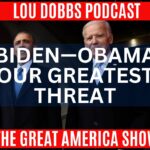 LOU DOBBS PODCAST

BIDEN—OBAMA OUR GREATEST THREAT

THE GREAT AMERICA SHOW